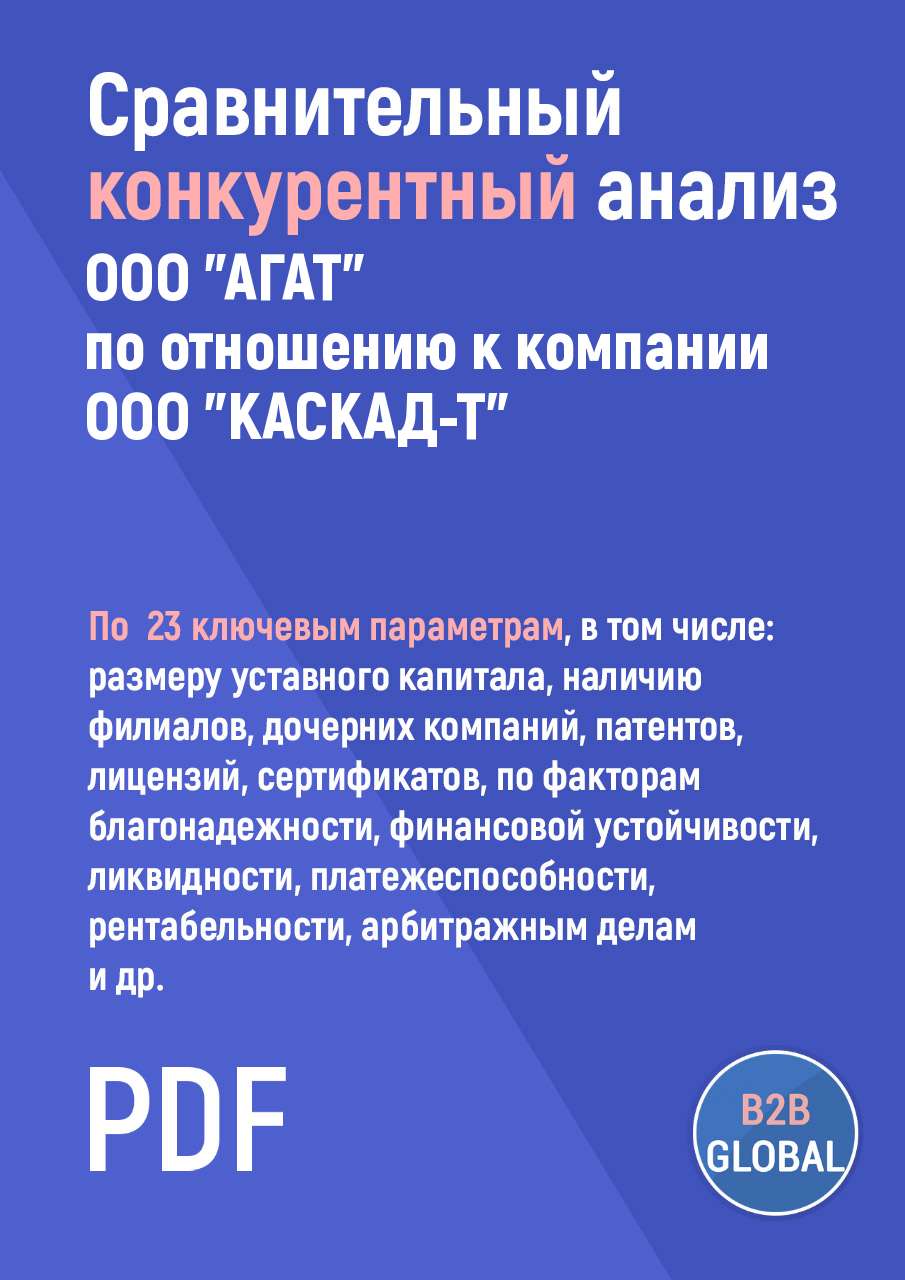 Сравнительный конкурентный анализ ООО "АГАТ" по отношению к компании ООО "КАСКАД-Т"

По 23 ключевым параметрам, в том числе: размеру уставного капитала, наличию филиалов, дочерних компаний, патентов, лицензий, сертификатов, по факторам благонадежности, финансовой устойчивости, ликвидности, платежеспособности, рентабельности, арбитражным делам и др.

PDF

B2B GLOBAL